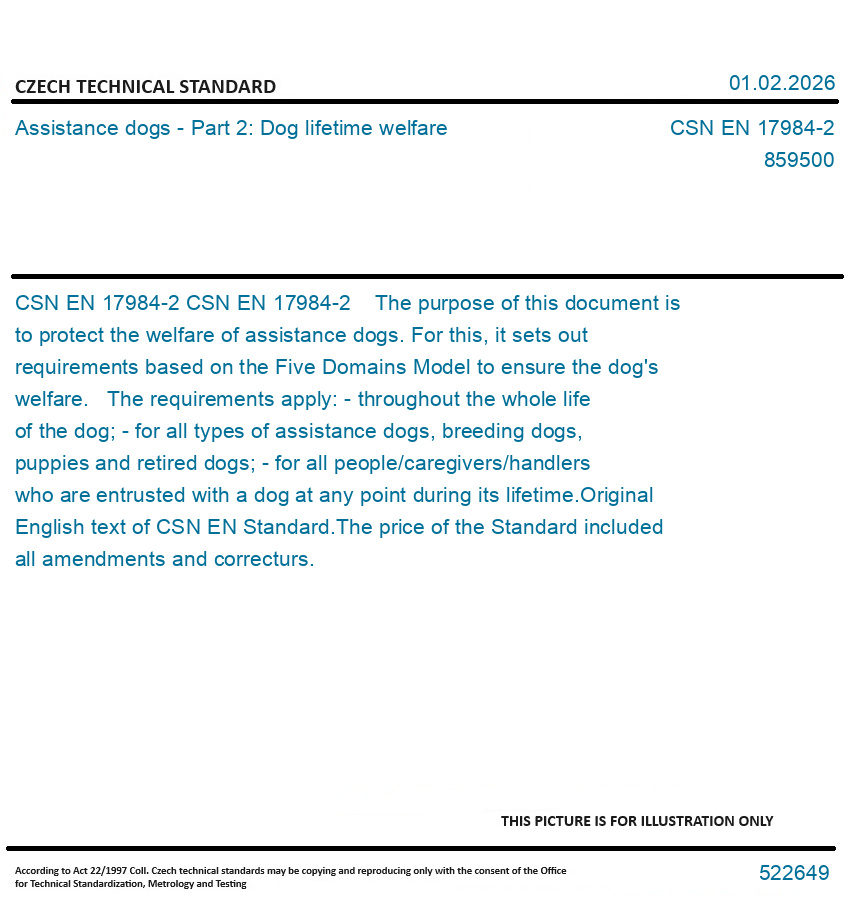 CZECH TECHNICAL STANDARD

01.02.2026

Assistance dogs - Part 2: Dog lifetime welfare

CSN EN 17984-2
859500

CSN EN 17984-2 CSN EN 17984-2 The purpose of this document is to protect the welfare of assistance dogs. For this, it sets out requirements based on the Five Domains Model to ensure the dog's welfare. The requirements apply: - throughout the whole life of the dog; - for all types of assistance dogs, breeding dogs, puppies and retired dogs; - for all people/caregivers/handlers who are entrusted with a dog at any point during its lifetime.Original English text of CSN EN Standard.The price of the Standard included all amendments and correcturs.

THIS PICTURE IS FOR ILLUSTRATION ONLY

According to Act 22/1997 Coll. Czech technical standards may be copying and reproducing only with the consent of the Office for Technical Standardization, Metrology and Testing

522649